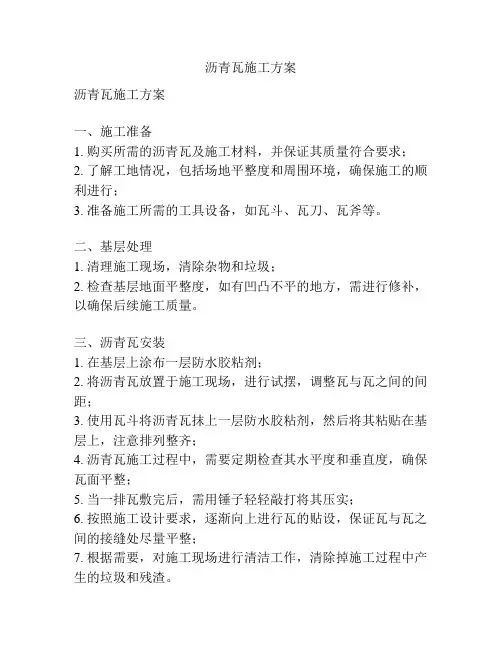 沥青瓦施工方案

沥青瓦施工方案

一、施工准备
1. 购买所需的沥青瓦及施工材料，并保证其质量符合要求；
2. 了解工地情况，包括场地平整度和周围环境，确保施工的顺利进行；
3. 准备施工所需的工具设备，如瓦斗、瓦刀、瓦斧等。

二、基层处理
1. 清理施工现场，清除杂物和垃圾；
2. 检查基层地面平整度，如有凹凸不平的地方，需进行修补，以确保后续施工质量。

三、沥青瓦安装
1. 在基层上涂布一层防水胶粘剂；
2. 将沥青瓦放置于施工现场，进行试摆，调整瓦与瓦之间的间距；
3. 使用瓦斗将沥青瓦抹上一层防水胶粘剂，然后将其粘贴在基层上，注意排列整齐；
4. 沥青瓦施工过程中，需要定期检查其水平度和垂直度，确保瓦面平整；
5. 当一排瓦敷完后，需用锤子轻轻敲打将其压实；
6. 按照施工设计要求，逐渐向上进行瓦的贴设，保证瓦与瓦之间的接缝处尽量平整；
7. 根据需要，对施工现场进行清洁工作，清除掉施工过程中产生的垃圾和残渣。